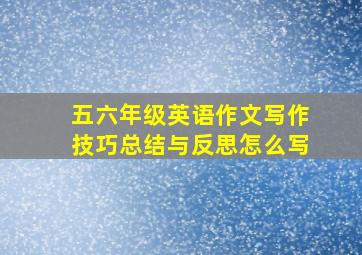 五六年级英语作文写作技巧总结与反思怎么写